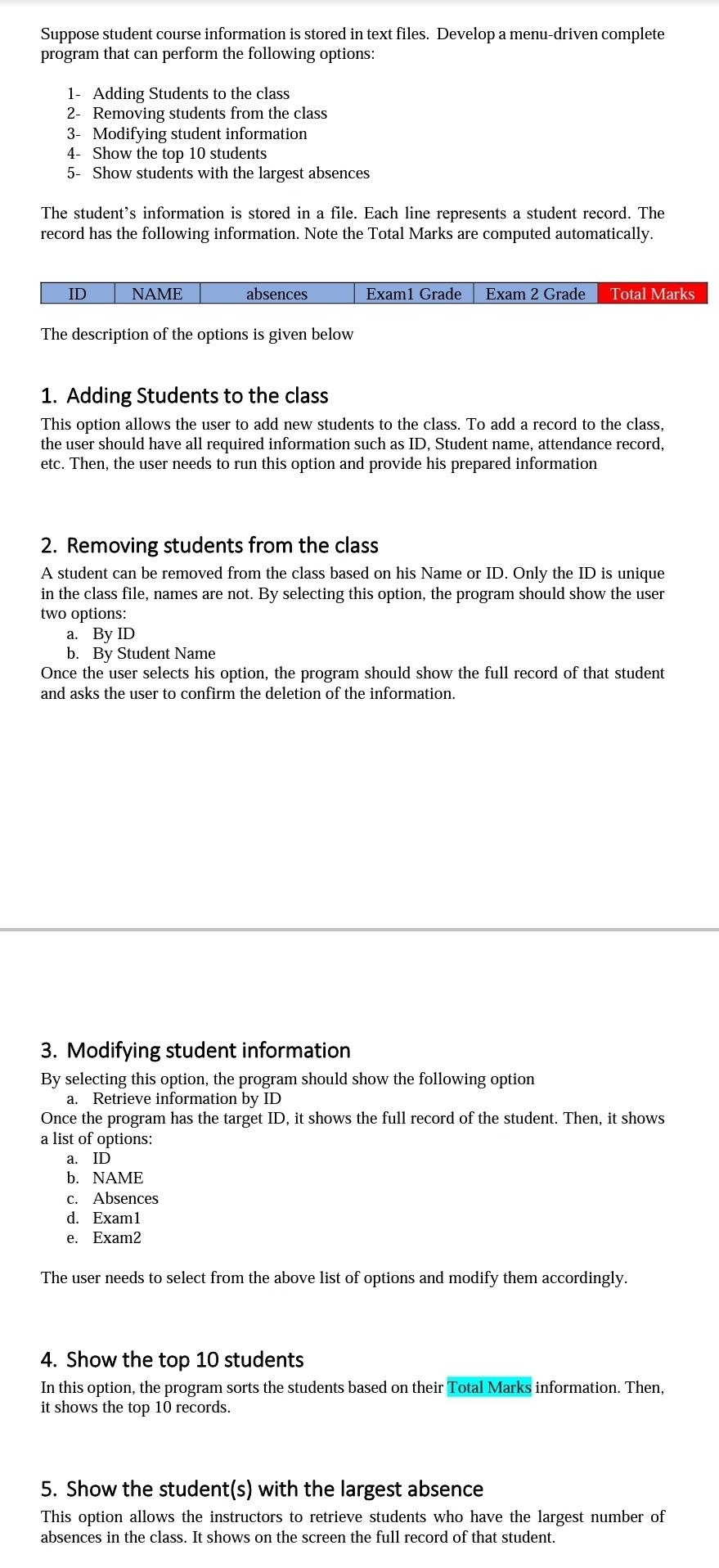 Suppose student course information is stored in text files. Develop a menu-driven complete program that can perform the following options:

1- Adding Students to the class
2- Removing students from the class
3- Modifying student information
4- Show the top 10 students
5- Show students with the largest absences

The student's information is stored in a file. Each line represents a student record. The record has the following information. Note the Total Marks are computed automatically.

| ID | NAME | absences | Exam1 Grade | Exam 2 Grade | Total Marks |
|---|---|---|---|---|---|

The description of the options is given below

1. Adding Students to the class
This option allows the user to add new students to the class. To add a record to the class, the user should have all required information such as ID, Student name, attendance record, etc. Then, the user needs to run this option and provide his prepared information

2. Removing students from the class
A student can be removed from the class based on his Name or ID. Only the ID is unique in the class file, names are not. By selecting this option, the program should show the user two options:
a. By ID
b. By Student Name
Once the user selects his option, the program should show the full record of that student and asks the user to confirm the deletion of the information.

3. Modifying student information
By selecting this option, the program should show the following option
a. Retrieve information by ID
Once the program has the target ID, it shows the full record of the student. Then, it shows a list of options:
a. ID
b. NAME
c. Absences
d. Exam1
e. Exam2

The user needs to select from the above list of options and modify them accordingly.

4. Show the top 10 students
In this option, the program sorts the students based on their Total Marks information. Then, it shows the top 10 records.

5. Show the student(s) with the largest absence
This option allows the instructors to retrieve students who have the largest number of absences in the class. It shows on the screen the full record of that student.